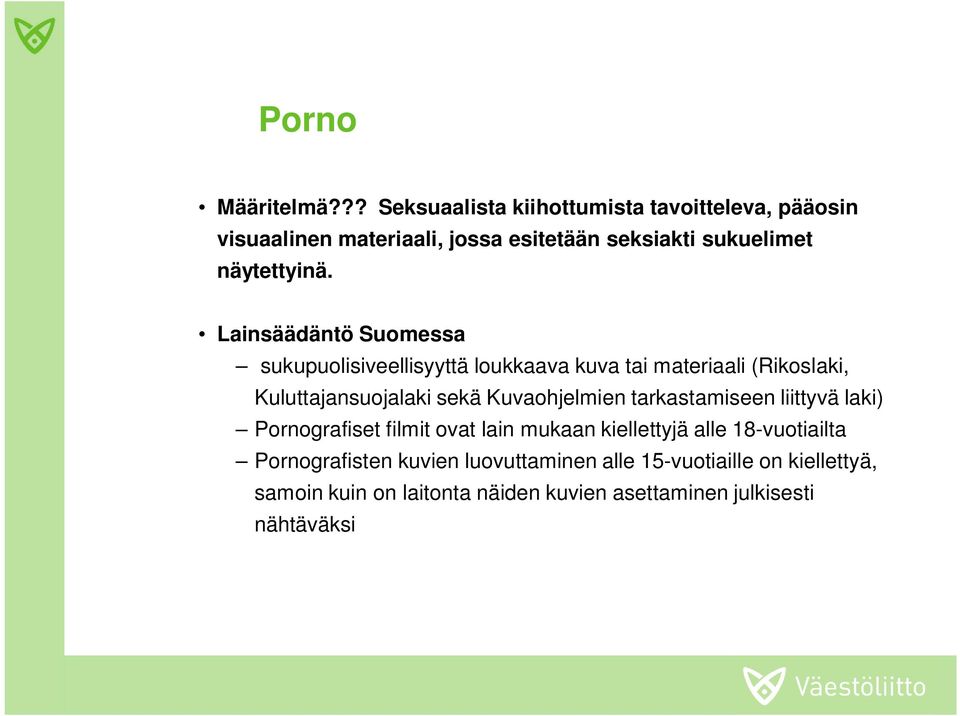 Porno

• Määritelmä??? Seksuaalista kiihottumista tavoitteleva, pääosin visuaalinen materiaali, jossa esitetään seksiakti sukuelimet näytettyinä.

• Lainsäädäntö Suomessa
– sukupuolisiveellisyyttä loukkaava kuva tai materiaali (Rikoslaki, Kuluttajansuojalaki sekä Kuvaohjelmien tarkastamiseen liittyvä laki)
– Pornografiset filmit ovat lain mukaan kiellettyjä alle 18-vuotiailta
– Pornografisten kuvien luovuttaminen alle 15-vuotiaille on kiellettyä, samoin kuin on laitonta näiden kuvien asettaminen julkisesti nähtäväksi

Väestöliitto